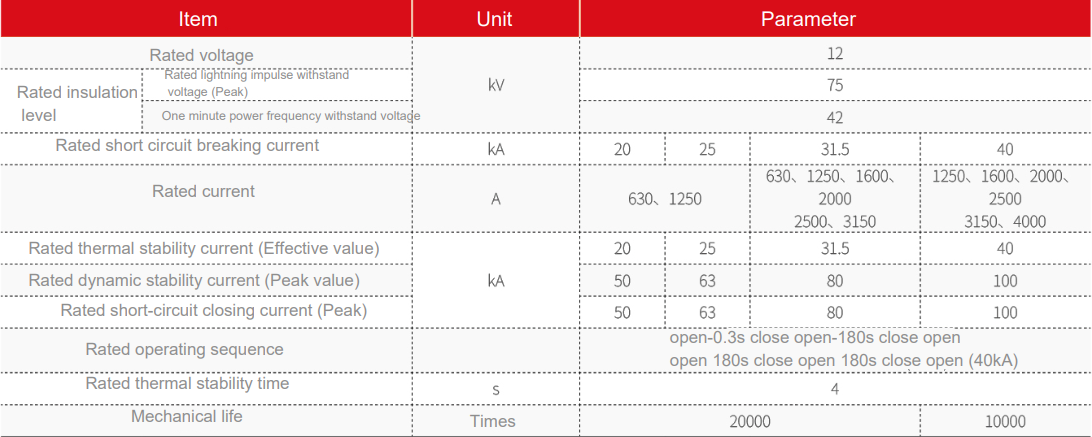 | Item | | Unit | Parameter | | | |
|---|---|---|---|---|---|---|
| Rated voltage | | kV | 12 | | | |
| Rated insulation level | Rated lightning impulse withstand voltage (Peak) | | 75 | | | |
| | One minute power frequency withstand voltage | | 42 | | | |
| Rated short circuit breaking current | | kA | 20 | 25 | 31.5 | 40 |
| Rated current | | A | 630、1250 | | 630、1250、1600、2000 2500、3150 | 1250、1600、2000、2500 3150、4000 |
| Rated thermal stability current (Effective value) | | kA | 20 | 25 | 31.5 | 40 |
| Rated dynamic stability current (Peak value) | | | 50 | 63 | 80 | 100 |
| Rated short-circuit closing current (Peak) | | | 50 | 63 | 80 | 100 |
| Rated operating sequence | | | open-0.3s close open-180s close open open 180s close open 180s close open (40kA) | | | |
| Rated thermal stability time | | s | 4 | | | |
| Mechanical life | | Times | 20000 | | | 10000 |